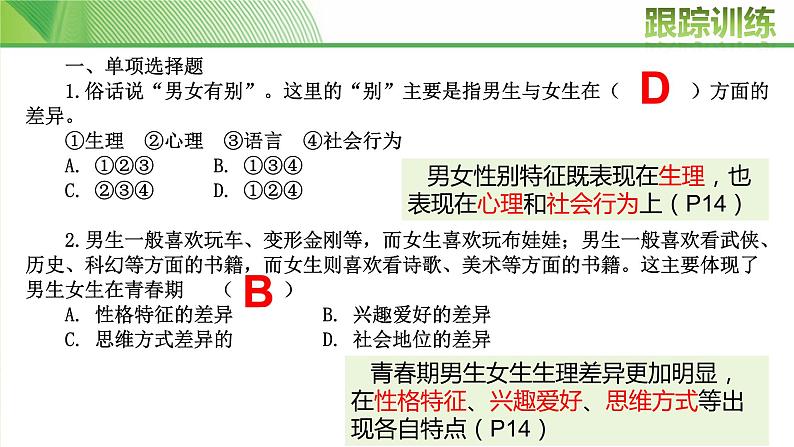 跟踪训练

一、单项选择题

1.俗话说“男女有别”。这里的“别”主要是指男生与女生在（ D ）方面的差异。

①生理 ②心理 ③语言 ④社会行为

A. ①②③ B. ①③④

C. ②③④ D. ①②④

男女性别特征既表现在生理，也表现在心理和社会行为上（P14）

2.男生一般喜欢玩车、变形金刚等，而女生喜欢玩布娃娃；男生一般喜欢看武侠、历史、科幻等方面的书籍，而女生则喜欢看诗歌、美术等方面的书籍。这主要体现了男生女生在青春期 （ B ）

A. 性格特征的差异 B. 兴趣爱好的差异

C. 思维方式差异的 D. 社会地位的差异

青春期男生女生生理差异更加明显，在性格特征、兴趣爱好、思维方式等出现各自特点（P14）